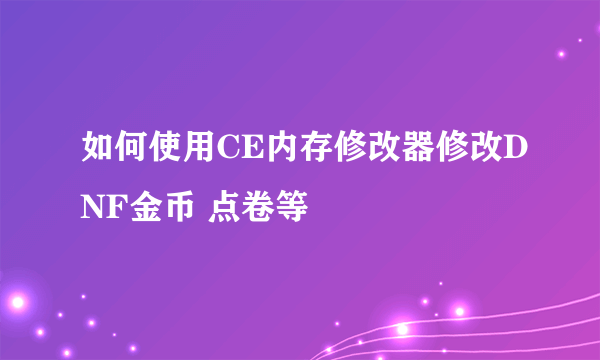 如何使用CE内存修改器修改DNF金币 点卷等